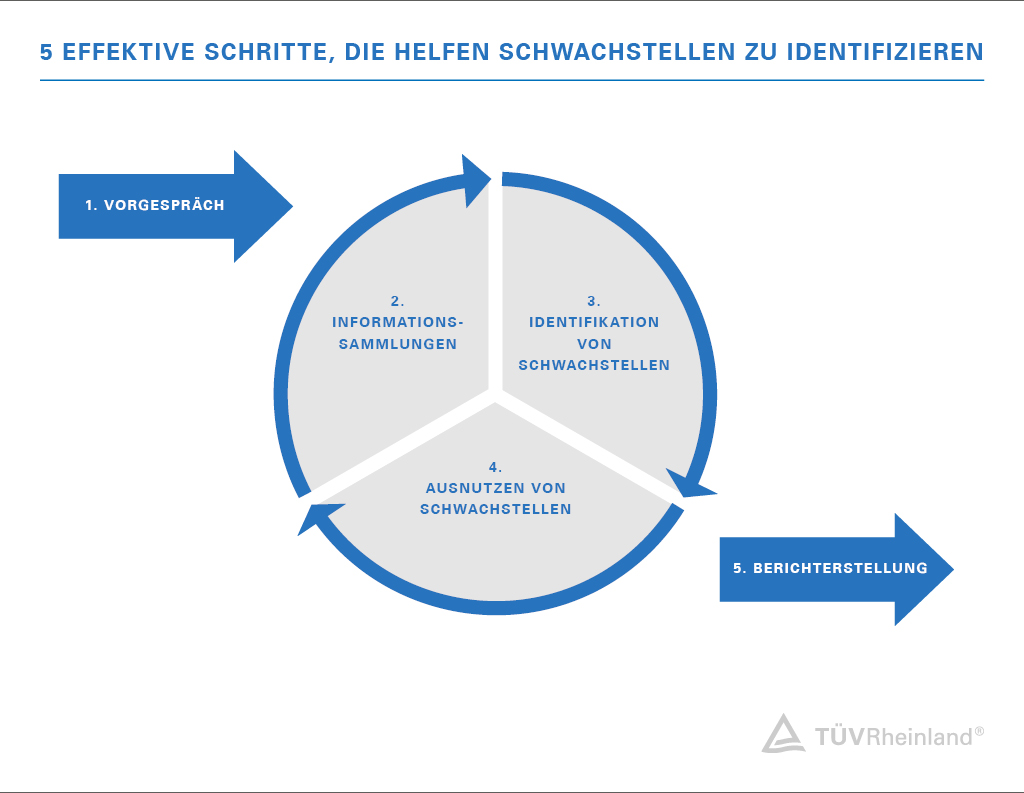 5 EFFEKTIVE SCHRITTE, DIE HELFEN SCHWACHSTELLEN ZU IDENTIFIZIEREN

1. VORGESPRÄCH

2. INFORMATIONS-SAMMLUNGEN

3. IDENTIFIKATION VON SCHWACHSTELLEN

4. AUSNUTZEN VON SCHWACHSTELLEN

5. BERICHTERSTELLUNG

TÜVRheinland®